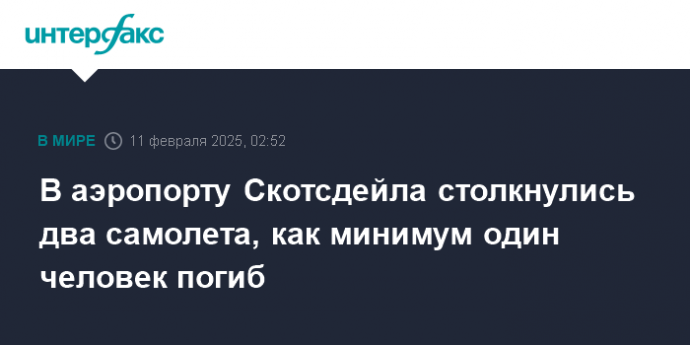 интерфакс

В МИРЕ 11 февраля 2025, 02:52

В аэропорту Скотсдейла столкнулись два самолета, как минимум один человек погиб